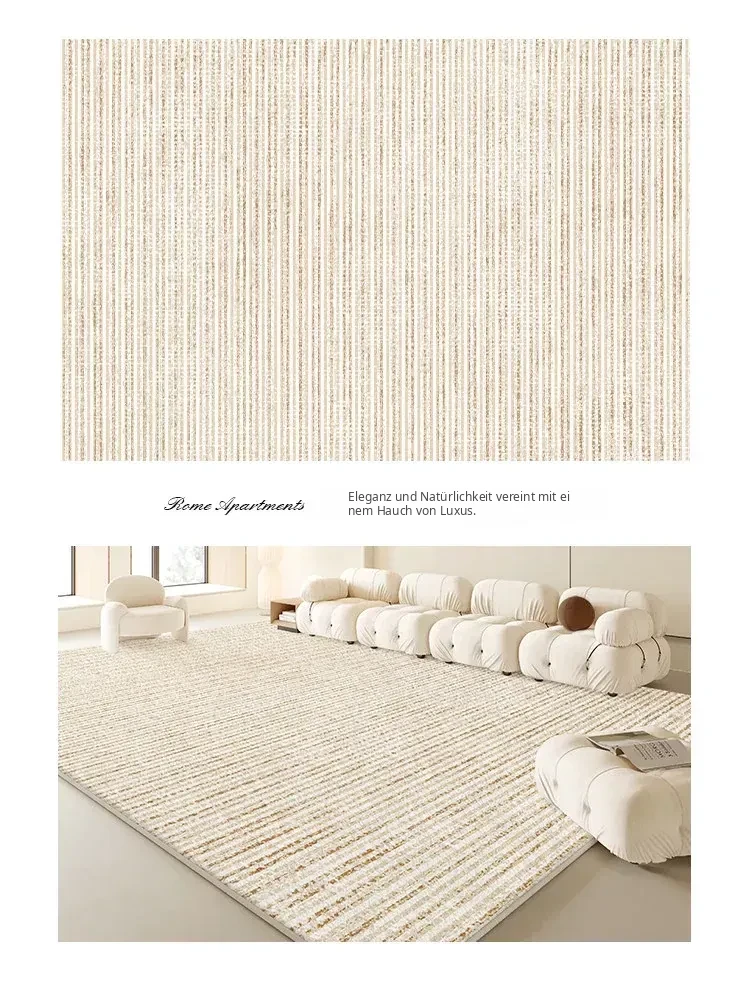 Rome Apartments

Eleganz und Natürlichkeit vereint mit ei nem Hauch von Luxus.